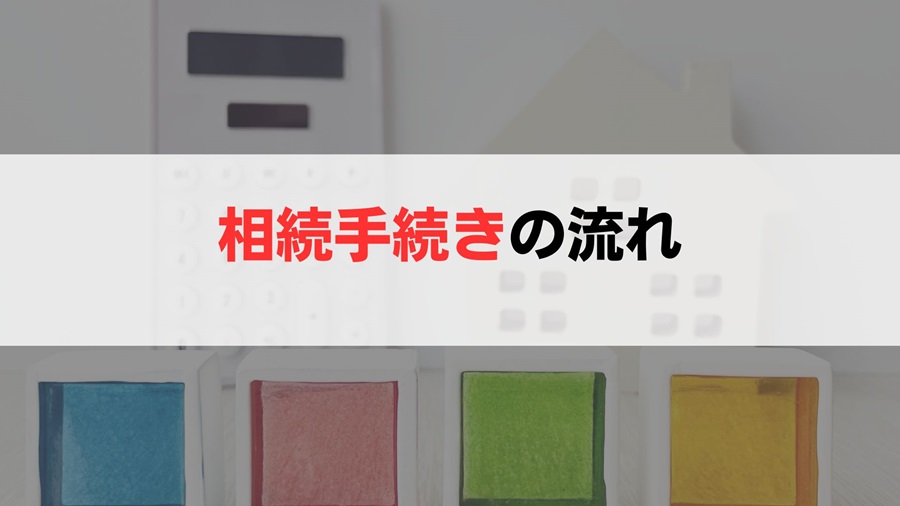 相続手続きの流れ